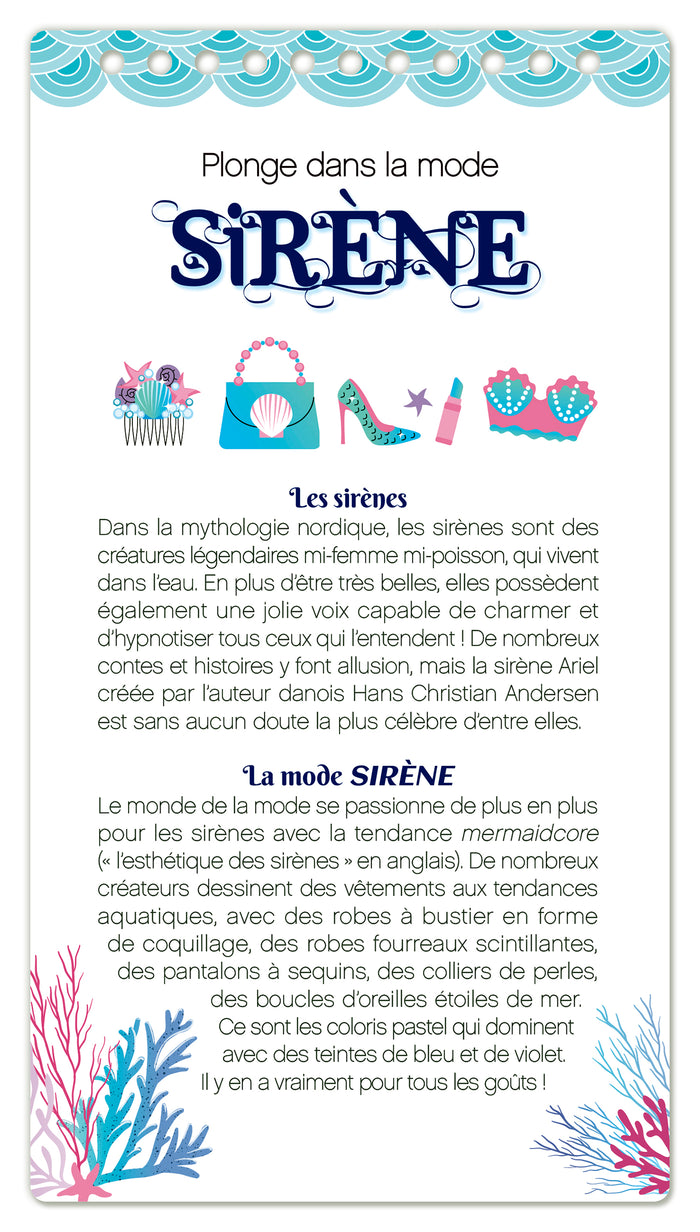 Plonge dans la mode

SIRÈNE

Les sirènes
Dans la mythologie nordique, les sirènes sont des créatures légendaires mi-femme mi-poisson, qui vivent dans l'eau. En plus d'être très belles, elles possèdent également une jolie voix capable de charmer et d'hypnotiser tous ceux qui l'entendent ! De nombreux contes et histoires y font allusion, mais la sirène Ariel créée par l'auteur danois Hans Christian Andersen est sans aucun doute la plus célèbre d'entre elles.

La mode SIRÈNE
Le monde de la mode se passionne de plus en plus pour les sirènes avec la tendance mermaidcore (« l'esthétique des sirènes » en anglais). De nombreux créateurs dessinent des vêtements aux tendances aquatiques, avec des robes à bustier en forme de coquillage, des robes fourreaux scintillantes, des pantalons à sequins, des colliers de perles, des boucles d'oreilles étoiles de mer. Ce sont les coloris pastel qui dominent avec des teintes de bleu et de violet. Il y en a vraiment pour tous les goûts !